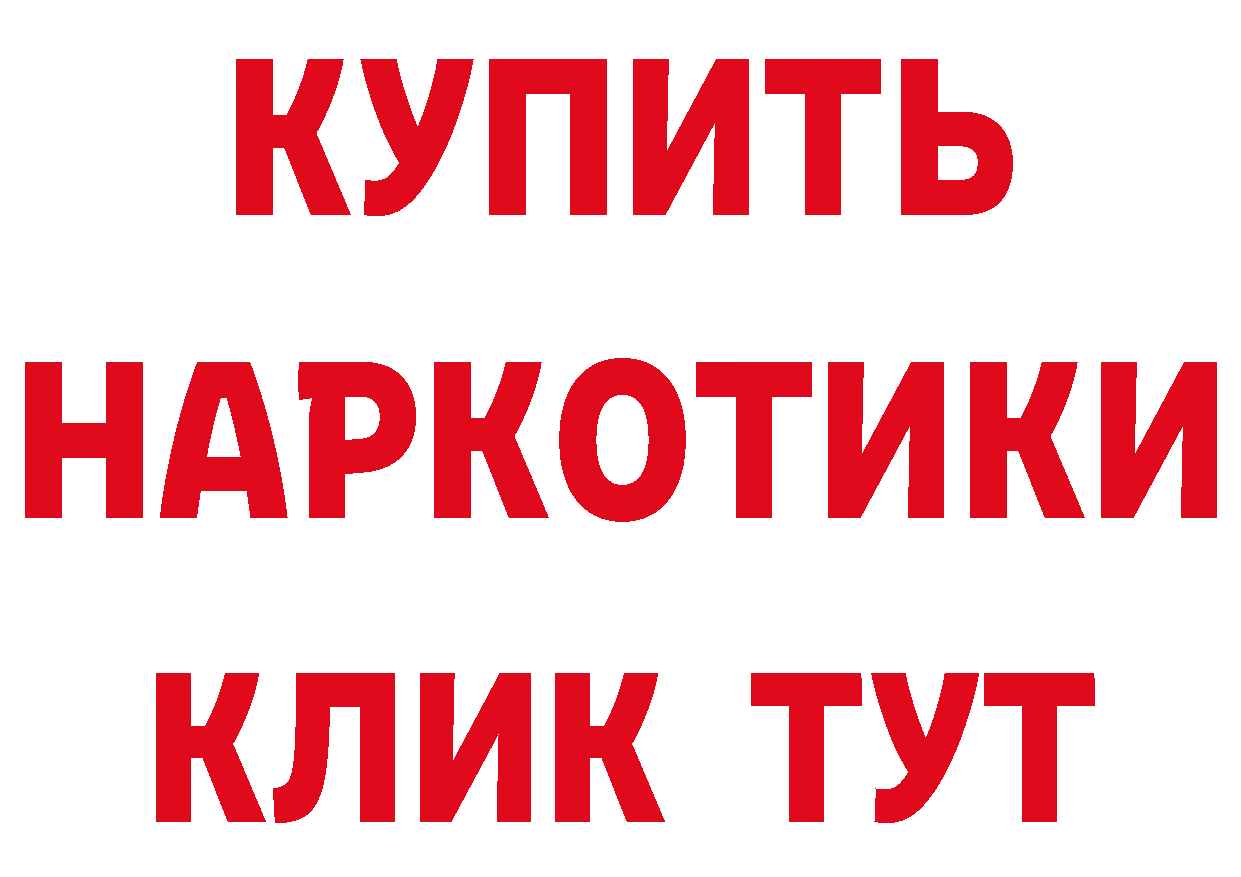 КУПИТЬ
НАРКОТИКИ
КЛИК ТУТ